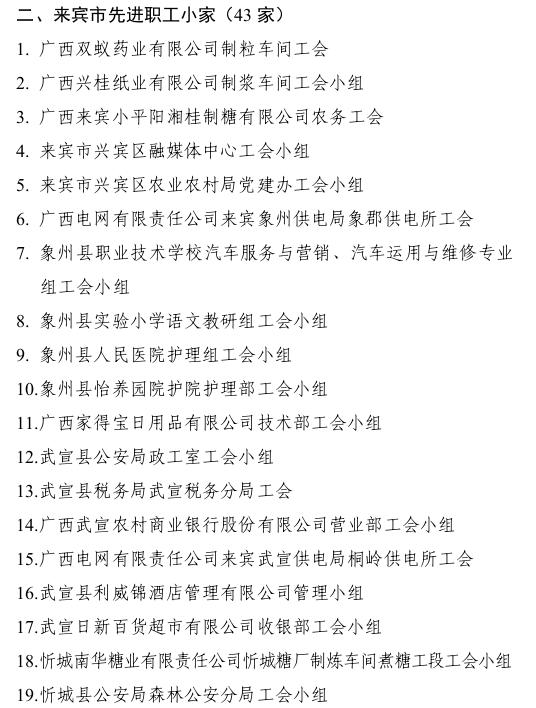 二、来宾市先进职工小家（43 家）

1. 广西双蚁药业有限公司制粒车间工会

2. 广西兴桂纸业有限公司制浆车间工会小组

3. 广西来宾小平阳湘桂制糖有限公司农务工会

4. 来宾市兴宾区融媒体中心工会小组

5. 来宾市兴宾区农业农村局党建办工会小组

6. 广西电网有限责任公司来宾象州供电局象郡供电所工会

7. 象州县职业技术学校汽车服务与营销、汽车运用与维修专业组工会小组

8. 象州县实验小学语文教研组工会小组

9. 象州县人民医院护理组工会小组

10.象州县怡养园院护院护理部工会小组

11.广西家得宝日用品有限公司技术部工会小组

12.武宣县公安局政工室工会小组

13.武宣县税务局武宣税务分局工会

14.广西武宣农村商业银行股份有限公司营业部工会小组

15.广西电网有限责任公司来宾武宣供电局桐岭供电所工会

16.武宣县利威锦酒店管理有限公司管理小组

17.武宣日新百货超市有限公司收银部工会小组

18.忻城南华糖业有限责任公司忻城糖厂制炼车间煮糖工段工会小组

19.忻城县公安局森林公安分局工会小组